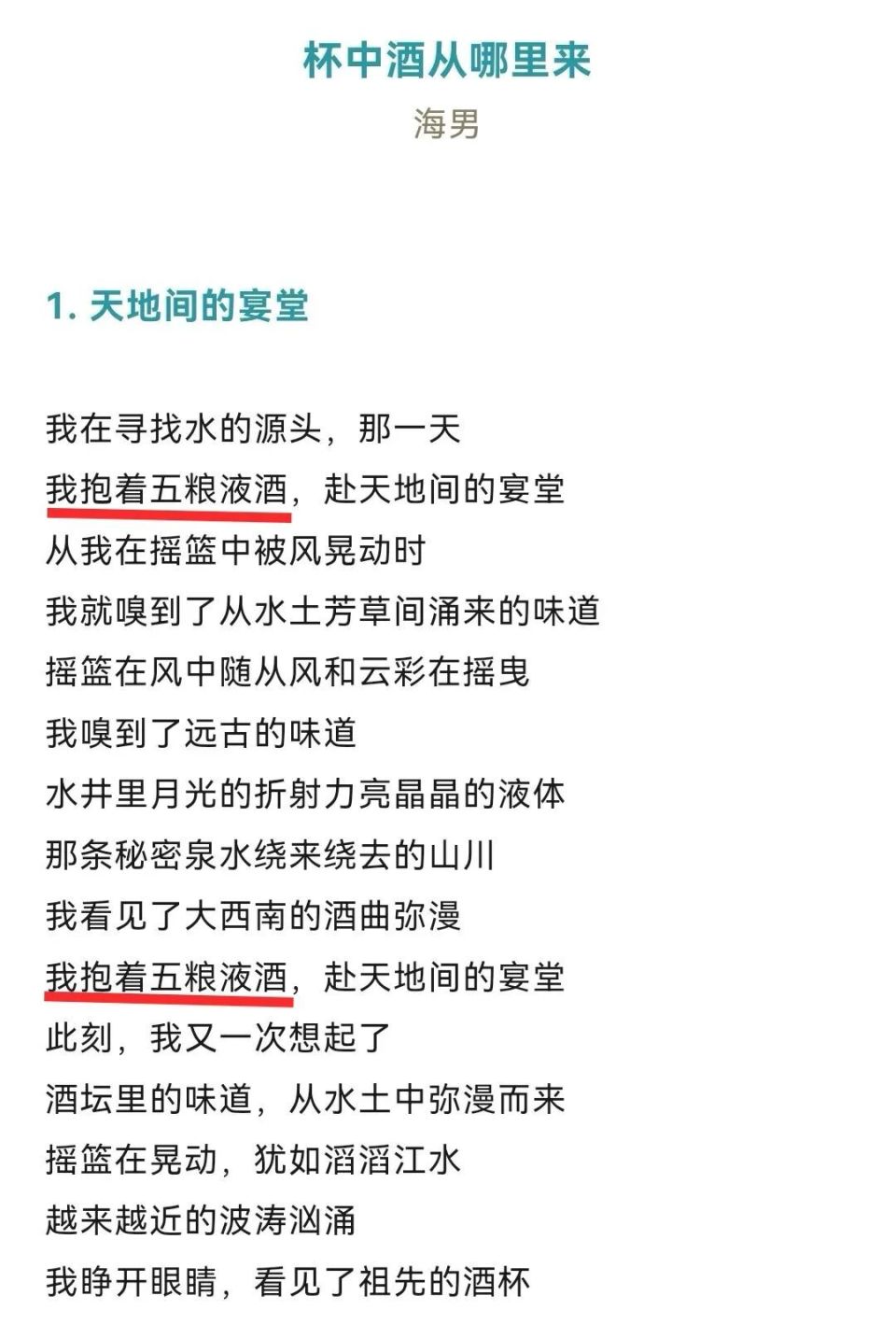 杯中酒从哪里来
海男

1. 天地间的宴堂

我在寻找水的源头，那一天
我抱着五粮液酒，赴天地间的宴堂
从我在摇篮中被风晃动时
我就嗅到了从水土芳草间涌来的味道
摇篮在风中随从风和云彩在摇曳
我嗅到了远古的味道
水井里月光的折射力亮晶晶的液体
那条秘密泉水绕来绕去的山川
我看见了大西南的酒曲弥漫
我抱着五粮液酒，赴天地间的宴堂
此刻，我又一次想起了
酒坛里的味道，从水土中弥漫而来
摇篮在晃动，犹如滔滔江水
越来越近的波涛汹涌
我睁开眼睛，看见了祖先的酒杯